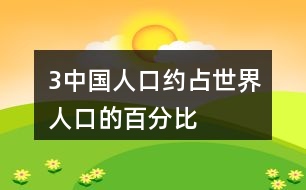 3中国人口约占世界人口的百分比